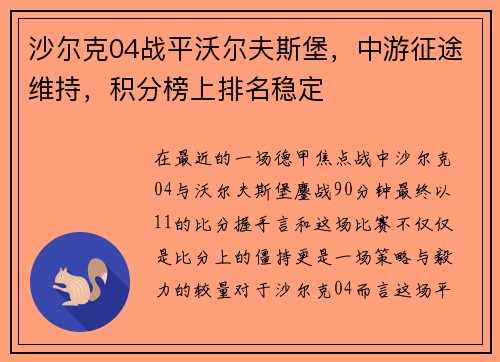 沙尔克04战平沃尔夫斯堡，中游征途维持，积分榜上排名稳定

在最近的一场德甲焦点战中沙尔克04与沃尔夫斯堡鏖战90分钟最终以11的比分握手言和这场比赛不仅仅是比分上的僵持更是一场策略与毅力的较量对于沙尔克04而言这场平